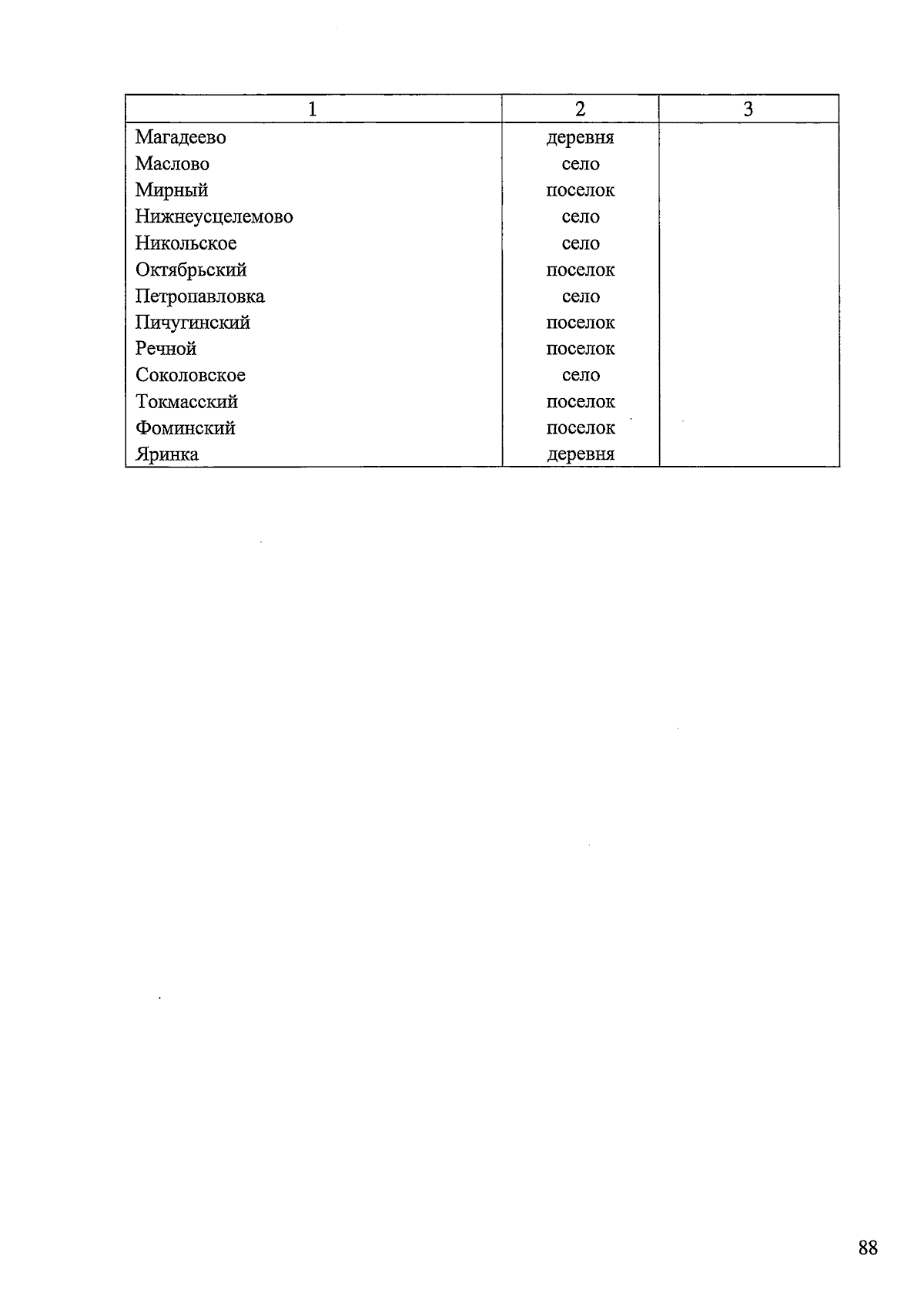 | 1 | 2 | 3 |
|---|---|---|
| Магадеево | деревня | |
| Маслово | село | |
| Мирный | поселок | |
| Нижнеусцелемово | село | |
| Никольское | село | |
| Октябрьский | поселок | |
| Петропавловка | село | |
| Пичугинский | поселок | |
| Речной | поселок | |
| Соколовское | село | |
| Токмасский | поселок | |
| Фоминский | поселок | |
| Яринка | деревня | |

88